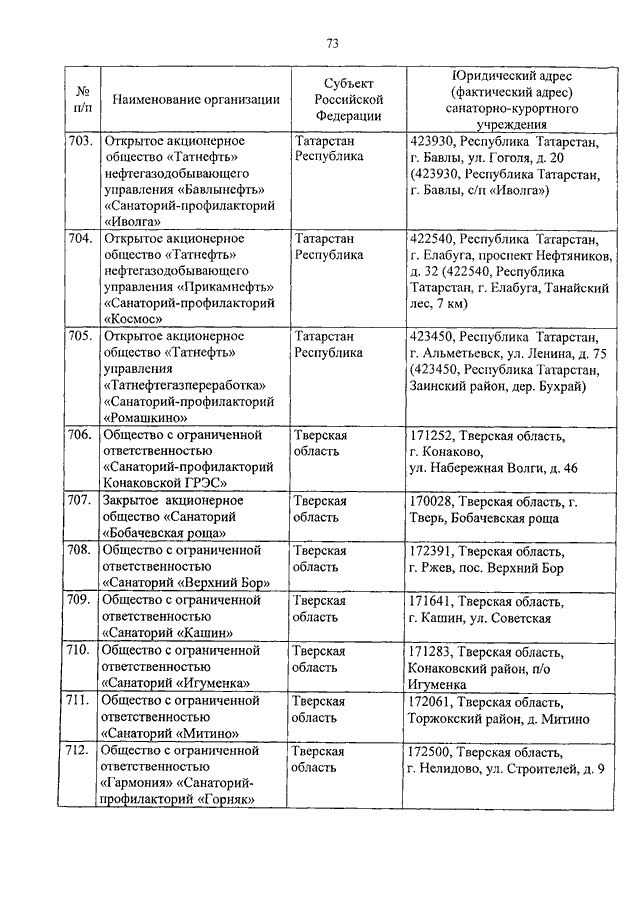 73

| № п/п | Наименование организации | Субъект Российской Федерации | Юридический адрес (фактический адрес) санаторно-курортного учреждения |
|---|---|---|---|
| 703. | Открытое акционерное общество «Татнефть» нефтегазодобывающего управления «Бавлынефть» «Санаторий-профилакторий «Иволга» | Татарстан Республика | 423930, Республика Татарстан, г. Бавлы, ул. Гоголя, д. 20 (423930, Республика Татарстан, г. Бавлы, с/п «Иволга») |
| 704. | Открытое акционерное общество «Татнефть» нефтегазодобывающего управления «Прикамнефть» «Санаторий-профилакторий «Космос» | Татарстан Республика | 422540, Республика Татарстан, г. Елабуга, проспект Нефтяников, д. 32 (422540, Республика Татарстан, г. Елабуга, Танайский лес, 7 км) |
| 705. | Открытое акционерное общество «Татнефть» управления «Татнефтегазпереработка» «Санаторий-профилакторий «Ромашкино» | Татарстан Республика | 423450, Республика Татарстан, г. Альметьевск, ул. Ленина, д. 75 (423450, Республика Татарстан, Заинский район, дер. Бухрай) |
| 706. | Общество с ограниченной ответственностью «Санаторий-профилакторий Конаковской ГРЭС» | Тверская область | 171252, Тверская область, г. Конаково, ул. Набережная Волги, д. 46 |
| 707. | Закрытое акционерное общество «Санаторий «Бобачевская роща» | Тверская область | 170028, Тверская область, г. Тверь, Бобачевская роща |
| 708. | Общество с ограниченной ответственностью «Санаторий «Верхний Бор» | Тверская область | 172391, Тверская область, г. Ржев, пос. Верхний Бор |
| 709. | Общество с ограниченной ответственностью «Санаторий «Кашин» | Тверская область | 171641, Тверская область, г. Кашин, ул. Советская |
| 710. | Общество с ограниченной ответственностью «Санаторий «Игуменка» | Тверская область | 171283, Тверская область, Конаковский район, п/о Игуменка |
| 711. | Общество с ограниченной ответственностью «Санаторий «Митино» | Тверская область | 172061, Тверская область, Торжокский район, д. Митино |
| 712. | Общество с ограниченной ответственностью «Гармония» «Санаторий-профилакторий «Горняк» | Тверская область | 172500, Тверская область, г. Нелидово, ул. Строителей, д. 9 |